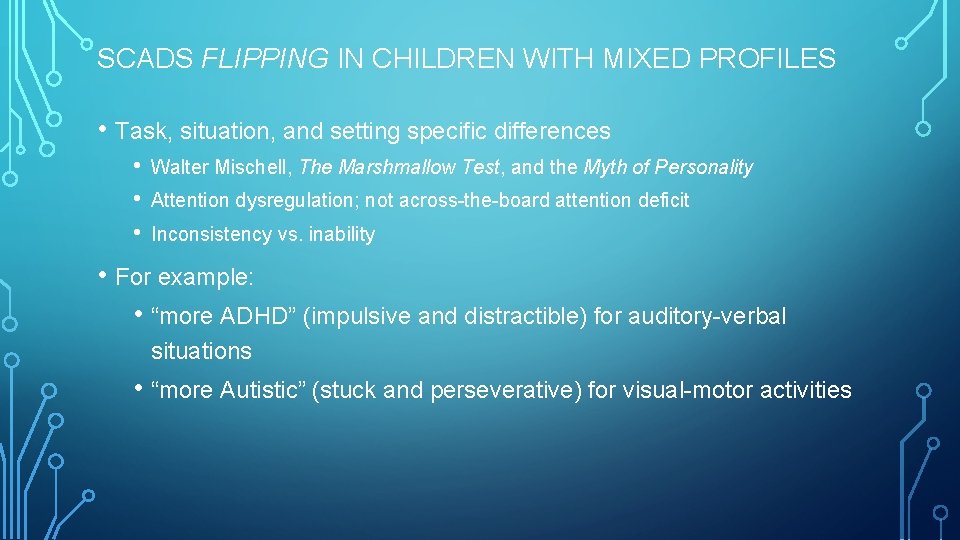 SCADS FLIPPING IN CHILDREN WITH MIXED PROFILES

• Task, situation, and setting specific differences

• Walter Mischell, The Marshmallow Test, and the Myth of Personality

• Attention dysregulation; not across-the-board attention deficit

• Inconsistency vs. inability

• For example:

• “more ADHD” (impulsive and distractible) for auditory-verbal situations

• “more Autistic” (stuck and perseverative) for visual-motor activities